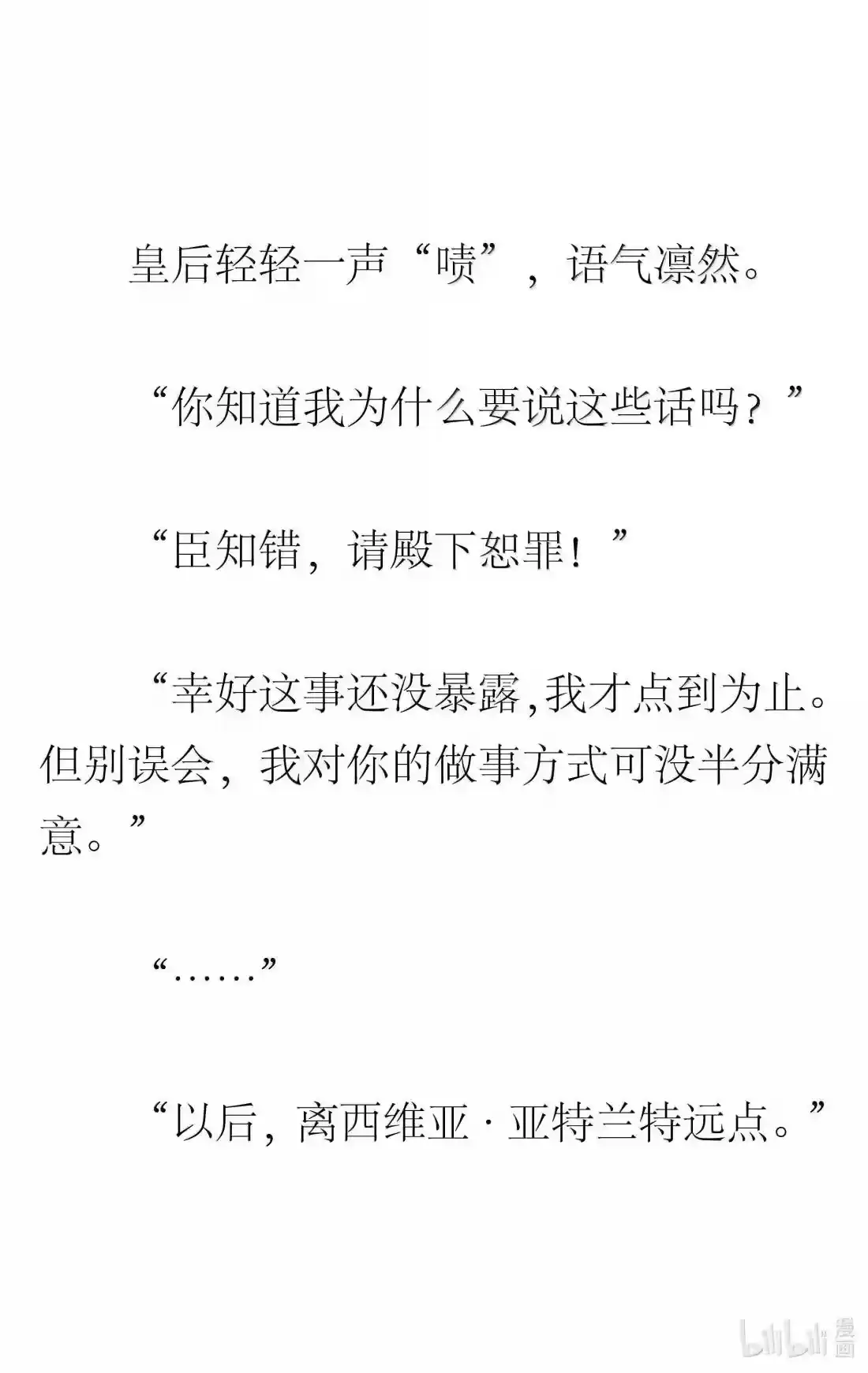 皇后轻轻一声“啧”，语气凛然。

“你知道我为什么要说这些话吗？”

“臣知错，请殿下恕罪！”

“幸好这事还没暴露,我才点到为止。但别误会，我对你的做事方式可没半分满意。”

“……”

“以后，离西维亚·亚特兰特远点。”

bilibili 漫画